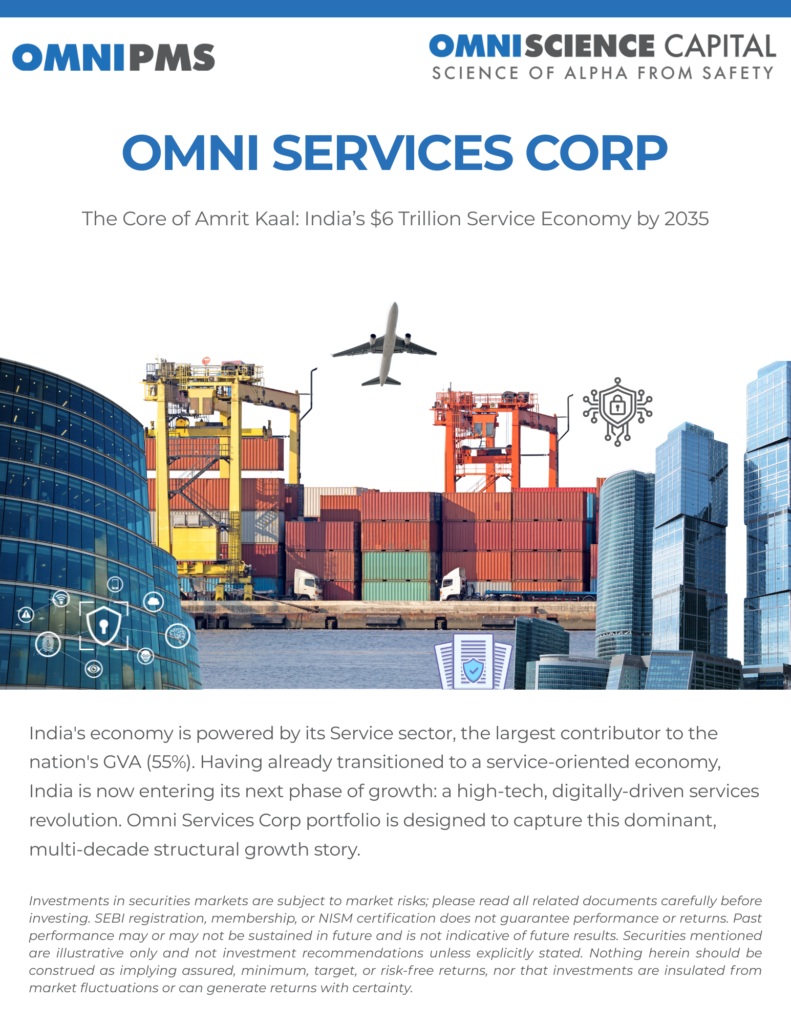 OMNIPMS

OMNISCIENCE CAPITAL
SCIENCE OF ALPHA FROM SAFETY

OMNI SERVICES CORP

The Core of Amrit Kaal: India's $6 Trillion Service Economy by 2035

India's economy is powered by its Service sector, the largest contributor to the nation's GVA (55%). Having already transitioned to a service-oriented economy, India is now entering its next phase of growth: a high-tech, digitally-driven services revolution. Omni Services Corp portfolio is designed to capture this dominant, multi-decade structural growth story.

Investments in securities markets are subject to market risks; please read all related documents carefully before investing. SEBI registration, membership, or NISM certification does not guarantee performance or returns. Past performance may or may not be sustained in future and is not indicative of future results. Securities mentioned are illustrative only and not investment recommendations unless explicitly stated. Nothing herein should be construed as implying assured, minimum, target, or risk-free returns, nor that investments are insulated from market fluctuations or can generate returns with certainty.